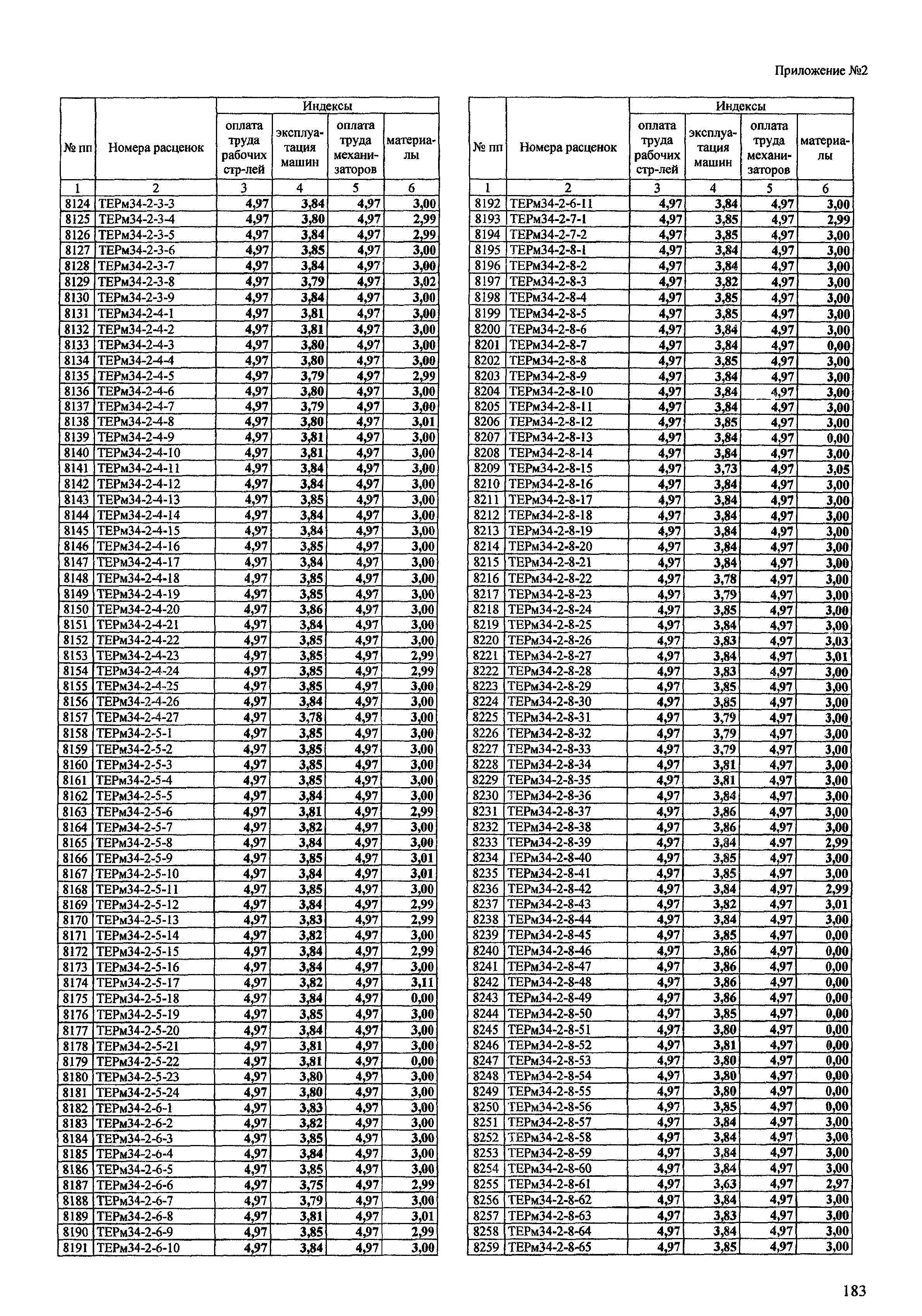 Приложение №2

| № пп | Номера расценок | Индексы: оплата труда рабочих стр-лей | Индексы: эксплуатация машин | Индексы: оплата труда механизаторов | Индексы: материалы |
|---|---|---|---|---|---|
| 1 | 2 | 3 | 4 | 5 | 6 |
| 8124 | ТЕРм34-2-3-3 | 4,97 | 3,84 | 4,97 | 3,00 |
| 8125 | ТЕРм34-2-3-4 | 4,97 | 3,80 | 4,97 | 2,99 |
| 8126 | ТЕРм34-2-3-5 | 4,97 | 3,84 | 4,97 | 2,99 |
| 8127 | ТЕРм34-2-3-6 | 4,97 | 3,85 | 4,97 | 3,00 |
| 8128 | ТЕРм34-2-3-7 | 4,97 | 3,84 | 4,97 | 3,00 |
| 8129 | ТЕРм34-2-3-8 | 4,97 | 3,79 | 4,97 | 3,02 |
| 8130 | ТЕРм34-2-3-9 | 4,97 | 3,84 | 4,97 | 3,00 |
| 8131 | ТЕРм34-2-4-1 | 4,97 | 3,81 | 4,97 | 3,00 |
| 8132 | ТЕРм34-2-4-2 | 4,97 | 3,81 | 4,97 | 3,00 |
| 8133 | ТЕРм34-2-4-3 | 4,97 | 3,80 | 4,97 | 3,00 |
| 8134 | ТЕРм34-2-4-4 | 4,97 | 3,80 | 4,97 | 3,00 |
| 8135 | ТЕРм34-2-4-5 | 4,97 | 3,79 | 4,97 | 2,99 |
| 8136 | ТЕРм34-2-4-6 | 4,97 | 3,80 | 4,97 | 3,00 |
| 8137 | ТЕРм34-2-4-7 | 4,97 | 3,79 | 4,97 | 3,00 |
| 8138 | ТЕРм34-2-4-8 | 4,97 | 3,80 | 4,97 | 3,01 |
| 8139 | ТЕРм34-2-4-9 | 4,97 | 3,81 | 4,97 | 3,00 |
| 8140 | ТЕРм34-2-4-10 | 4,97 | 3,81 | 4,97 | 3,00 |
| 8141 | ТЕРм34-2-4-11 | 4,97 | 3,84 | 4,97 | 3,00 |
| 8142 | ТЕРм34-2-4-12 | 4,97 | 3,84 | 4,97 | 3,00 |
| 8143 | ТЕРм34-2-4-13 | 4,97 | 3,85 | 4,97 | 3,00 |
| 8144 | ТЕРм34-2-4-14 | 4,97 | 3,84 | 4,97 | 3,00 |
| 8145 | ТЕРм34-2-4-15 | 4,97 | 3,84 | 4,97 | 3,00 |
| 8146 | ТЕРм34-2-4-16 | 4,97 | 3,85 | 4,97 | 3,00 |
| 8147 | ТЕРм34-2-4-17 | 4,97 | 3,84 | 4,97 | 3,00 |
| 8148 | ТЕРм34-2-4-18 | 4,97 | 3,85 | 4,97 | 3,00 |
| 8149 | ТЕРм34-2-4-19 | 4,97 | 3,85 | 4,97 | 3,00 |
| 8150 | ТЕРм34-2-4-20 | 4,97 | 3,86 | 4,97 | 3,00 |
| 8151 | ТЕРм34-2-4-21 | 4,97 | 3,84 | 4,97 | 3,00 |
| 8152 | ТЕРм34-2-4-22 | 4,97 | 3,85 | 4,97 | 3,00 |
| 8153 | ТЕРм34-2-4-23 | 4,97 | 3,85 | 4,97 | 2,99 |
| 8154 | ТЕРм34-2-4-24 | 4,97 | 3,85 | 4,97 | 2,99 |
| 8155 | ТЕРм34-2-4-25 | 4,97 | 3,85 | 4,97 | 3,00 |
| 8156 | ТЕРм34-2-4-26 | 4,97 | 3,84 | 4,97 | 3,00 |
| 8157 | ТЕРм34-2-4-27 | 4,97 | 3,78 | 4,97 | 3,00 |
| 8158 | ТЕРм34-2-5-1 | 4,97 | 3,85 | 4,97 | 3,00 |
| 8159 | ТЕРм34-2-5-2 | 4,97 | 3,85 | 4,97 | 3,00 |
| 8160 | ТЕРм34-2-5-3 | 4,97 | 3,85 | 4,97 | 3,00 |
| 8161 | ТЕРм34-2-5-4 | 4,97 | 3,85 | 4,97 | 3,00 |
| 8162 | ТЕРм34-2-5-5 | 4,97 | 3,84 | 4,97 | 3,00 |
| 8163 | ТЕРм34-2-5-6 | 4,97 | 3,81 | 4,97 | 2,99 |
| 8164 | ТЕРм34-2-5-7 | 4,97 | 3,82 | 4,97 | 3,00 |
| 8165 | ТЕРм34-2-5-8 | 4,97 | 3,84 | 4,97 | 3,00 |
| 8166 | ТЕРм34-2-5-9 | 4,97 | 3,85 | 4,97 | 3,01 |
| 8167 | ТЕРм34-2-5-10 | 4,97 | 3,84 | 4,97 | 3,01 |
| 8168 | ТЕРм34-2-5-11 | 4,97 | 3,85 | 4,97 | 3,00 |
| 8169 | ТЕРм34-2-5-12 | 4,97 | 3,84 | 4,97 | 2,99 |
| 8170 | ТЕРм34-2-5-13 | 4,97 | 3,83 | 4,97 | 2,99 |
| 8171 | ТЕРм34-2-5-14 | 4,97 | 3,82 | 4,97 | 3,00 |
| 8172 | ТЕРм34-2-5-15 | 4,97 | 3,84 | 4,97 | 2,99 |
| 8173 | ТЕРм34-2-5-16 | 4,97 | 3,84 | 4,97 | 3,00 |
| 8174 | ТЕРм34-2-5-17 | 4,97 | 3,82 | 4,97 | 3,11 |
| 8175 | ТЕРм34-2-5-18 | 4,97 | 3,84 | 4,97 | 0,00 |
| 8176 | ТЕРм34-2-5-19 | 4,97 | 3,85 | 4,97 | 3,00 |
| 8177 | ТЕРм34-2-5-20 | 4,97 | 3,84 | 4,97 | 3,00 |
| 8178 | ТЕРм34-2-5-21 | 4,97 | 3,81 | 4,97 | 3,00 |
| 8179 | ТЕРм34-2-5-22 | 4,97 | 3,81 | 4,97 | 0,00 |
| 8180 | ТЕРм34-2-5-23 | 4,97 | 3,80 | 4,97 | 3,00 |
| 8181 | ТЕРм34-2-5-24 | 4,97 | 3,80 | 4,97 | 3,00 |
| 8182 | ТЕРм34-2-6-1 | 4,97 | 3,83 | 4,97 | 3,00 |
| 8183 | ТЕРм34-2-6-2 | 4,97 | 3,82 | 4,97 | 3,00 |
| 8184 | ТЕРм34-2-6-3 | 4,97 | 3,85 | 4,97 | 3,00 |
| 8185 | ТЕРм34-2-6-4 | 4,97 | 3,84 | 4,97 | 3,00 |
| 8186 | ТЕРм34-2-6-5 | 4,97 | 3,85 | 4,97 | 3,00 |
| 8187 | ТЕРм34-2-6-6 | 4,97 | 3,75 | 4,97 | 2,99 |
| 8188 | ТЕРм34-2-6-7 | 4,97 | 3,79 | 4,97 | 3,00 |
| 8189 | ТЕРм34-2-6-8 | 4,97 | 3,81 | 4,97 | 3,01 |
| 8190 | ТЕРм34-2-6-9 | 4,97 | 3,85 | 4,97 | 2,99 |
| 8191 | ТЕРм34-2-6-10 | 4,97 | 3,84 | 4,97 | 3,00 |

| № пп | Номера расценок | Индексы: оплата труда рабочих стр-лей | Индексы: эксплуатация машин | Индексы: оплата труда механизаторов | Индексы: материалы |
|---|---|---|---|---|---|
| 1 | 2 | 3 | 4 | 5 | 6 |
| 8192 | ТЕРм34-2-6-11 | 4,97 | 3,84 | 4,97 | 3,00 |
| 8193 | ТЕРм34-2-7-1 | 4,97 | 3,85 | 4,97 | 2,99 |
| 8194 | ТЕРм34-2-7-2 | 4,97 | 3,85 | 4,97 | 3,00 |
| 8195 | ТЕРм34-2-8-1 | 4,97 | 3,84 | 4,97 | 3,00 |
| 8196 | ТЕРм34-2-8-2 | 4,97 | 3,84 | 4,97 | 3,00 |
| 8197 | ТЕРм34-2-8-3 | 4,97 | 3,82 | 4,97 | 3,00 |
| 8198 | ТЕРм34-2-8-4 | 4,97 | 3,85 | 4,97 | 3,00 |
| 8199 | ТЕРм34-2-8-5 | 4,97 | 3,85 | 4,97 | 3,00 |
| 8200 | ТЕРм34-2-8-6 | 4,97 | 3,84 | 4,97 | 3,00 |
| 8201 | ТЕРм34-2-8-7 | 4,97 | 3,84 | 4,97 | 0,00 |
| 8202 | ТЕРм34-2-8-8 | 4,97 | 3,85 | 4,97 | 3,00 |
| 8203 | ТЕРм34-2-8-9 | 4,97 | 3,84 | 4,97 | 3,00 |
| 8204 | ТЕРм34-2-8-10 | 4,97 | 3,84 | 4,97 | 3,00 |
| 8205 | ТЕРм34-2-8-11 | 4,97 | 3,84 | 4,97 | 3,00 |
| 8206 | ТЕРм34-2-8-12 | 4,97 | 3,85 | 4,97 | 3,00 |
| 8207 | ТЕРм34-2-8-13 | 4,97 | 3,84 | 4,97 | 0,00 |
| 8208 | ТЕРм34-2-8-14 | 4,97 | 3,84 | 4,97 | 3,00 |
| 8209 | ТЕРм34-2-8-15 | 4,97 | 3,73 | 4,97 | 3,05 |
| 8210 | ТЕРм34-2-8-16 | 4,97 | 3,84 | 4,97 | 3,00 |
| 8211 | ТЕРм34-2-8-17 | 4,97 | 3,84 | 4,97 | 3,00 |
| 8212 | ТЕРм34-2-8-18 | 4,97 | 3,84 | 4,97 | 3,00 |
| 8213 | ТЕРм34-2-8-19 | 4,97 | 3,84 | 4,97 | 3,00 |
| 8214 | ТЕРм34-2-8-20 | 4,97 | 3,84 | 4,97 | 3,00 |
| 8215 | ТЕРм34-2-8-21 | 4,97 | 3,84 | 4,97 | 3,00 |
| 8216 | ТЕРм34-2-8-22 | 4,97 | 3,78 | 4,97 | 3,00 |
| 8217 | ТЕРм34-2-8-23 | 4,97 | 3,79 | 4,97 | 3,00 |
| 8218 | ТЕРм34-2-8-24 | 4,97 | 3,85 | 4,97 | 3,00 |
| 8219 | ТЕРм34-2-8-25 | 4,97 | 3,84 | 4,97 | 3,00 |
| 8220 | ТЕРм34-2-8-26 | 4,97 | 3,83 | 4,97 | 3,03 |
| 8221 | ТЕРм34-2-8-27 | 4,97 | 3,84 | 4,97 | 3,01 |
| 8222 | ТЕРм34-2-8-28 | 4,97 | 3,83 | 4,97 | 3,00 |
| 8223 | ТЕРм34-2-8-29 | 4,97 | 3,85 | 4,97 | 3,00 |
| 8224 | ТЕРм34-2-8-30 | 4,97 | 3,85 | 4,97 | 3,00 |
| 8225 | ТЕРм34-2-8-31 | 4,97 | 3,79 | 4,97 | 3,00 |
| 8226 | ТЕРм34-2-8-32 | 4,97 | 3,79 | 4,97 | 3,00 |
| 8227 | ТЕРм34-2-8-33 | 4,97 | 3,79 | 4,97 | 3,00 |
| 8228 | ТЕРм34-2-8-34 | 4,97 | 3,81 | 4,97 | 3,00 |
| 8229 | ТЕРм34-2-8-35 | 4,97 | 3,81 | 4,97 | 3,00 |
| 8230 | ТЕРм34-2-8-36 | 4,97 | 3,84 | 4,97 | 3,00 |
| 8231 | ТЕРм34-2-8-37 | 4,97 | 3,86 | 4,97 | 3,00 |
| 8232 | ТЕРм34-2-8-38 | 4,97 | 3,86 | 4,97 | 3,00 |
| 8233 | ТЕРм34-2-8-39 | 4,97 | 3,84 | 4,97 | 2,99 |
| 8234 | ГЕРм34-2-8-40 | 4,97 | 3,85 | 4,97 | 3,00 |
| 8235 | ТЕРм34-2-8-41 | 4,97 | 3,85 | 4,97 | 3,00 |
| 8236 | ТЕРм34-2-8-42 | 4,97 | 3,84 | 4,97 | 2,99 |
| 8237 | ТЕРм34-2-8-43 | 4,97 | 3,82 | 4,97 | 3,01 |
| 8238 | ТЕРм34-2-8-44 | 4,97 | 3,84 | 4,97 | 3,00 |
| 8239 | ТЕРм34-2-8-45 | 4,97 | 3,85 | 4,97 | 0,00 |
| 8240 | ТЕРм34-2-8-46 | 4,97 | 3,86 | 4,97 | 0,00 |
| 8241 | ТЕРм34-2-8-47 | 4,97 | 3,86 | 4,97 | 0,00 |
| 8242 | ТЕРм34-2-8-48 | 4,97 | 3,86 | 4,97 | 0,00 |
| 8243 | ТЕРм34-2-8-49 | 4,97 | 3,86 | 4,97 | 0,00 |
| 8244 | ТЕРм34-2-8-50 | 4,97 | 3,85 | 4,97 | 0,00 |
| 8245 | ТЕРм34-2-8-51 | 4,97 | 3,80 | 4,97 | 0,00 |
| 8246 | ТЕРм34-2-8-52 | 4,97 | 3,81 | 4,97 | 0,00 |
| 8247 | ТЕРм34-2-8-53 | 4,97 | 3,80 | 4,97 | 0,00 |
| 8248 | ТЕРм34-2-8-54 | 4,97 | 3,80 | 4,97 | 0,00 |
| 8249 | ТЕРм34-2-8-55 | 4,97 | 3,80 | 4,97 | 0,00 |
| 8250 | ТЕРм34-2-8-56 | 4,97 | 3,85 | 4,97 | 0,00 |
| 8251 | ТЕРм34-2-8-57 | 4,97 | 3,84 | 4,97 | 3,00 |
| 8252 | ТЕРм34-2-8-58 | 4,97 | 3,84 | 4,97 | 3,00 |
| 8253 | ТЕРм34-2-8-59 | 4,97 | 3,84 | 4,97 | 3,00 |
| 8254 | ТЕРм34-2-8-60 | 4,97 | 3,84 | 4,97 | 3,00 |
| 8255 | ТЕРм34-2-8-61 | 4,97 | 3,63 | 4,97 | 2,97 |
| 8256 | ТЕРм34-2-8-62 | 4,97 | 3,84 | 4,97 | 3,00 |
| 8257 | ТЕРм34-2-8-63 | 4,97 | 3,83 | 4,97 | 3,00 |
| 8258 | ТЕРм34-2-8-64 | 4,97 | 3,84 | 4,97 | 3,00 |
| 8259 | ТЕРм34-2-8-65 | 4,97 | 3,85 | 4,97 | 3,00 |

183